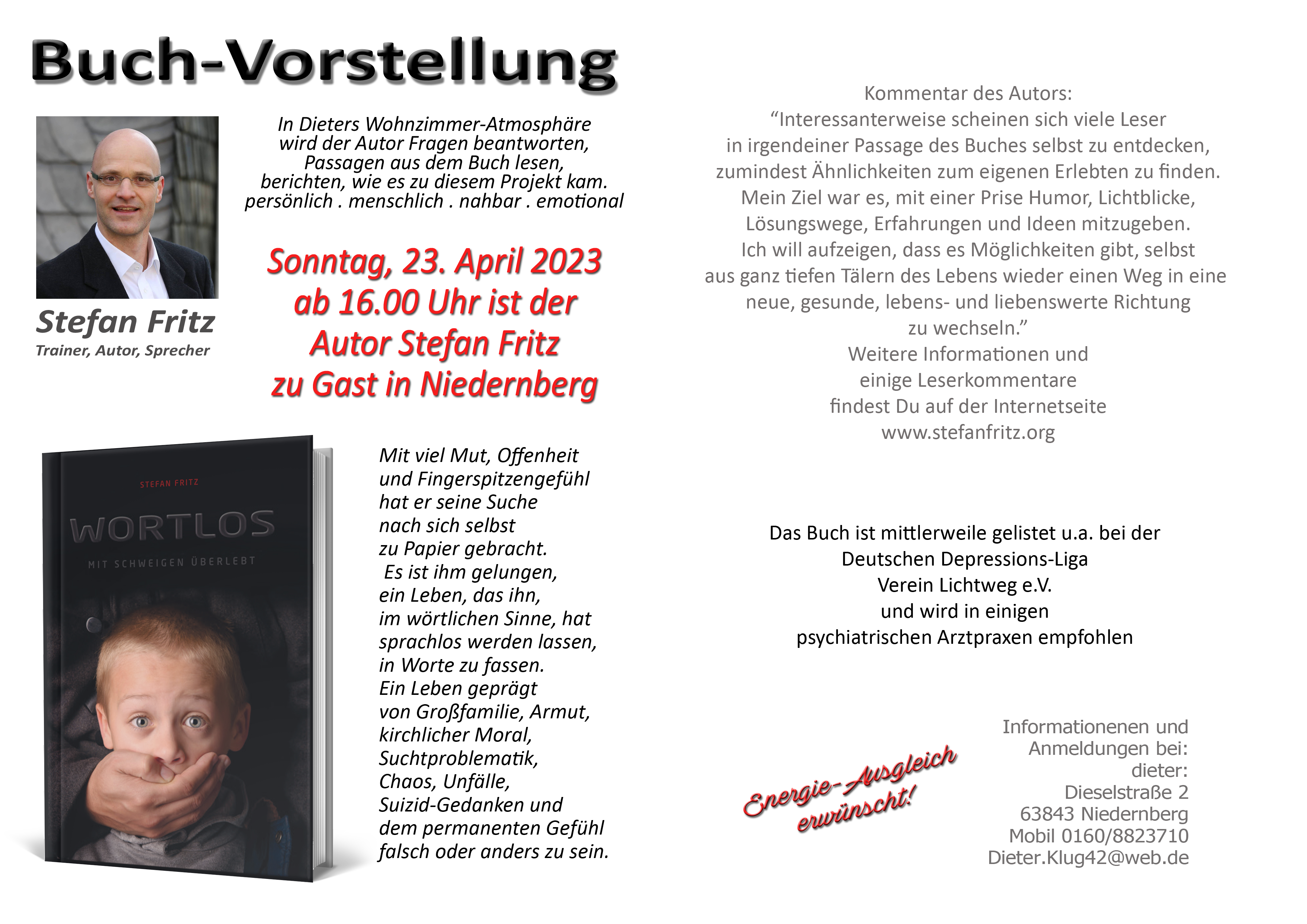 Buch-Vorstellung

Stefan Fritz
Trainer, Autor, Sprecher

In Dieters Wohnzimmer-Atmosphäre wird der Autor Fragen beantworten, Passagen aus dem Buch lesen, berichten, wie es zu diesem Projekt kam. persönlich . menschlich . nahbar . emotional

Sonntag, 23. April 2023 ab 16.00 Uhr ist der Autor Stefan Fritz zu Gast in Niedernberg

STEFAN FRITZ
WORTLOS
MIT SCHWEIGEN ÜBERLEBT

Mit viel Mut, Offenheit und Fingerspitzengefühl hat er seine Suche nach sich selbst zu Papier gebracht.
Es ist ihm gelungen, ein Leben, das ihn, im wörtlichen Sinne, hat sprachlos werden lassen, in Worte zu fassen.
Ein Leben geprägt von Großfamilie, Armut, kirchlicher Moral, Suchtproblematik, Chaos, Unfälle, Suizid-Gedanken und dem permanenten Gefühl falsch oder anders zu sein.

Kommentar des Autors:
“Interessanterweise scheinen sich viele Leser in irgendeiner Passage des Buches selbst zu entdecken, zumindest Ähnlichkeiten zum eigenen Erlebten zu finden. Mein Ziel war es, mit einer Prise Humor, Lichtblicke, Lösungswege, Erfahrungen und Ideen mitzugeben. Ich will aufzeigen, dass es Möglichkeiten gibt, selbst aus ganz tiefen Tälern des Lebens wieder einen Weg in eine neue, gesunde, lebens- und liebenswerte Richtung zu wechseln.”
Weitere Informationen und einige Leserkommentare findest Du auf der Internetseite www.stefanfritz.org

Das Buch ist mittlerweile gelistet u.a. bei der Deutschen Depressions-Liga Verein Lichtweg e.V. und wird in einigen psychiatrischen Arztpraxen empfohlen

Energie-Ausgleich erwünscht!

Informationenen und Anmeldungen bei:
dieter:
Dieselstraße 2
63843 Niedernberg
Mobil 0160/8823710
Dieter.Klug42@web.de